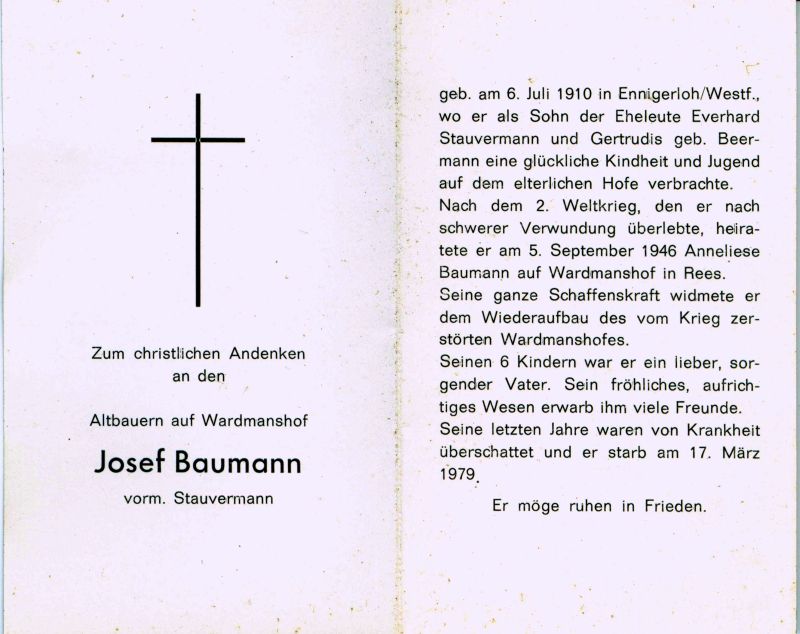 Zum christlichen Andenken
an den

Altbauern auf Wardmanshof

Josef Baumann

vorm. Stauvermann

geb. am 6. Juli 1910 in Ennigerloh/Westf., wo er als Sohn der Eheleute Everhard Stauvermann und Gertrudis geb. Beermann eine glückliche Kindheit und Jugend auf dem elterlichen Hofe verbrachte.
Nach dem 2. Weltkrieg, den er nach schwerer Verwundung überlebte, heiratete er am 5. September 1946 Anneliese Baumann auf Wardmanshof in Rees.
Seine ganze Schaffenskraft widmete er dem Wiederaufbau des vom Krieg zerstörten Wardmanshofes.
Seinen 6 Kindern war er ein lieber, sorgender Vater. Sein fröhliches, aufrichtiges Wesen erwarb ihm viele Freunde.
Seine letzten Jahre waren von Krankheit überschattet und er starb am 17. März 1979.

Er möge ruhen in Frieden.